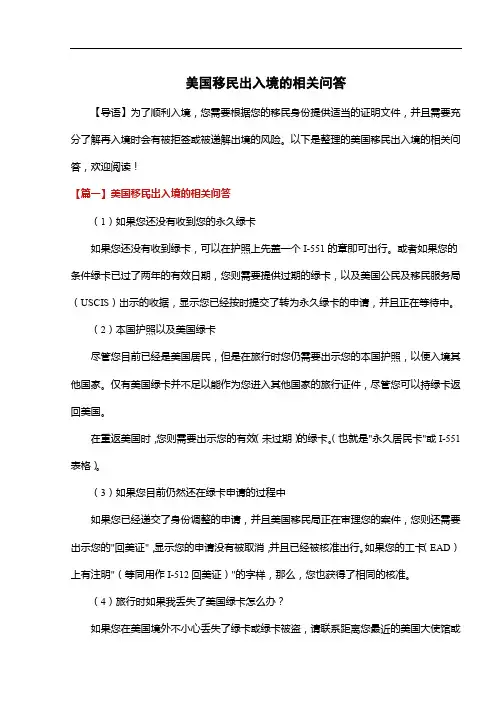 美国移民出入境的相关问答

【导语】为了顺利入境，您需要根据您的移民身份提供适当的证明文件，并且需要充分了解再入境时会有被拒签或被递解出境的风险。以下是整理的美国移民出入境的相关问答，欢迎阅读！

【篇一】美国移民出入境的相关问答

（1）如果您还没有收到您的永久绿卡

如果您还没有收到绿卡，可以在护照上先盖一个 I-551 的章即可出行。或者如果您的条件绿卡已过了两年的有效日期，您则需要提供过期的绿卡，以及美国公民及移民服务局（USCIS）出示的收据，显示您已经按时提交了转为永久绿卡的申请，并且正在等待中。

（2）本国护照以及美国绿卡

尽管您目前已经是美国居民，但是在旅行时您仍需要出示您的本国护照，以便入境其他国家。仅有美国绿卡并不足以能作为您进入其他国家的旅行证件，尽管您可以持绿卡返回美国。

在重返美国时，您则需要出示您的有效（未过期）的绿卡。（也就是"永久居民卡"或 I-551 表格）。

（3）如果您目前仍然还在绿卡申请的过程中

如果您已经递交了身份调整的申请，并且美国移民局正在审理您的案件，您则还需要出示您的"回美证"，显示您的申请没有被取消，并且已经被核准出行。如果您的工卡（EAD）上有注明"（等同用作 I-512 回美证）"的字样，那么，您也获得了相同的核准。

（4）旅行时如果我丢失了美国绿卡怎么办？

如果您在美国境外不小心丢失了绿卡或绿卡被盗，请联系距离您最近的美国大使馆或